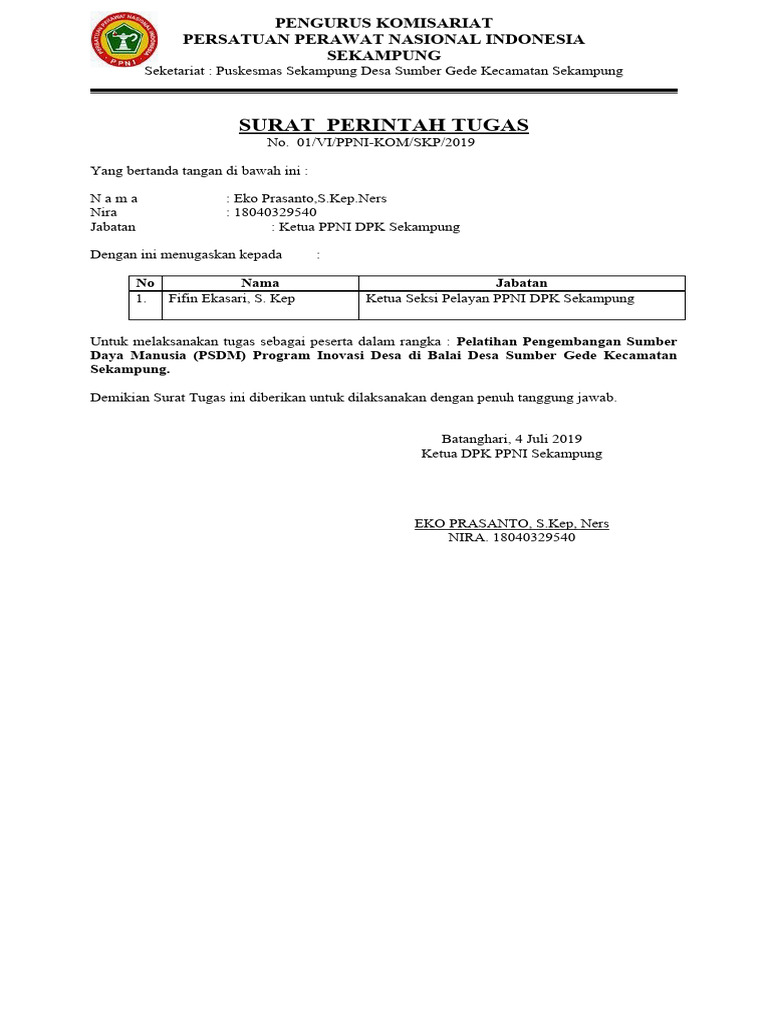 PERSATUAN PERAWAT NASIONAL INDONESIA
PPNI

PENGURUS KOMISARIAT
PERSATUAN PERAWAT NASIONAL INDONESIA
SEKAMPUNG
Seketariat : Puskesmas Sekampung Desa Sumber Gede Kecamatan Sekampung

SURAT PERINTAH TUGAS
No. 01/VI/PPNI-KOM/SKP/2019

Yang bertanda tangan di bawah ini :

N a m a : Eko Prasanto,S.Kep.Ners
Nira : 18040329540
Jabatan : Ketua PPNI DPK Sekampung

Dengan ini menugaskan kepada :

| No | Nama | Jabatan |
|---|---|---|
| 1. | Fifin Ekasari, S. Kep | Ketua Seksi Pelayan PPNI DPK Sekampung |

Untuk melaksanakan tugas sebagai peserta dalam rangka : Pelatihan Pengembangan Sumber Daya Manusia (PSDM) Program Inovasi Desa di Balai Desa Sumber Gede Kecamatan Sekampung.

Demikian Surat Tugas ini diberikan untuk dilaksanakan dengan penuh tanggung jawab.

Batanghari, 4 Juli 2019
Ketua DPK PPNI Sekampung

EKO PRASANTO, S.Kep, Ners
NIRA. 18040329540